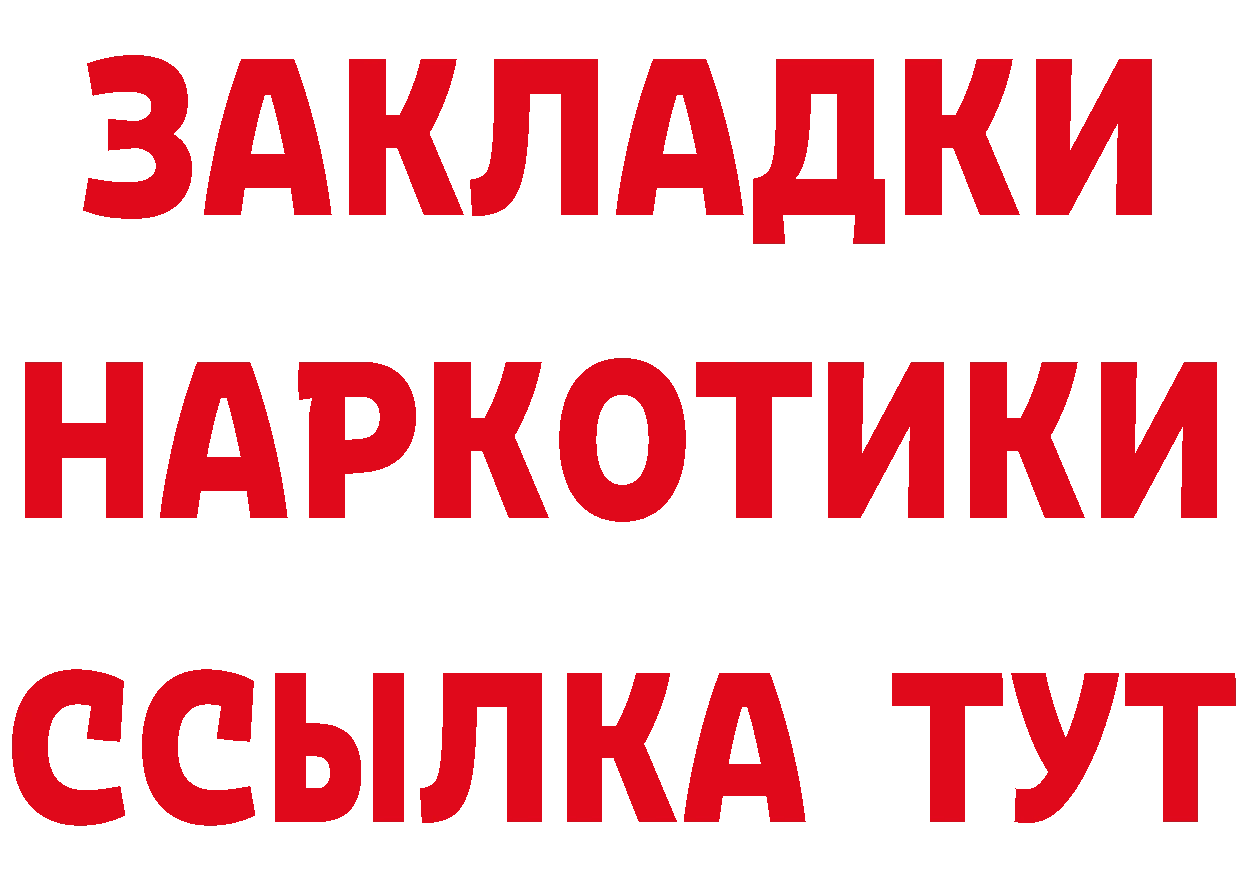 ЗАКЛАДКИ
НАРКОТИКИ
ССЫЛКА ТУТ